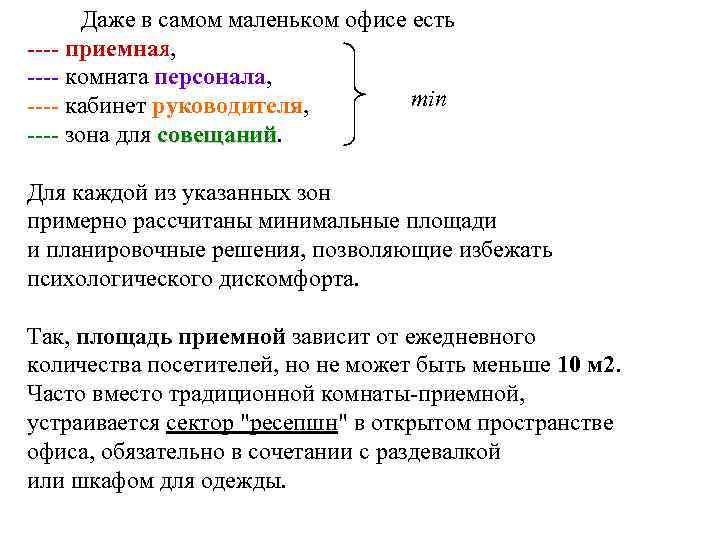 Даже в самом маленьком офисе есть
---- приемная,
---- комната персонала,
---- кабинет руководителя,
---- зона для совещаний.

min

Для каждой из указанных зон примерно рассчитаны минимальные площади и планировочные решения, позволяющие избежать психологического дискомфорта.

Так, площадь приемной зависит от ежедневного количества посетителей, но не может быть меньше 10 м2. Часто вместо традиционной комнаты-приемной, устраивается сектор "ресепшн" в открытом пространстве офиса, обязательно в сочетании с раздевалкой или шкафом для одежды.